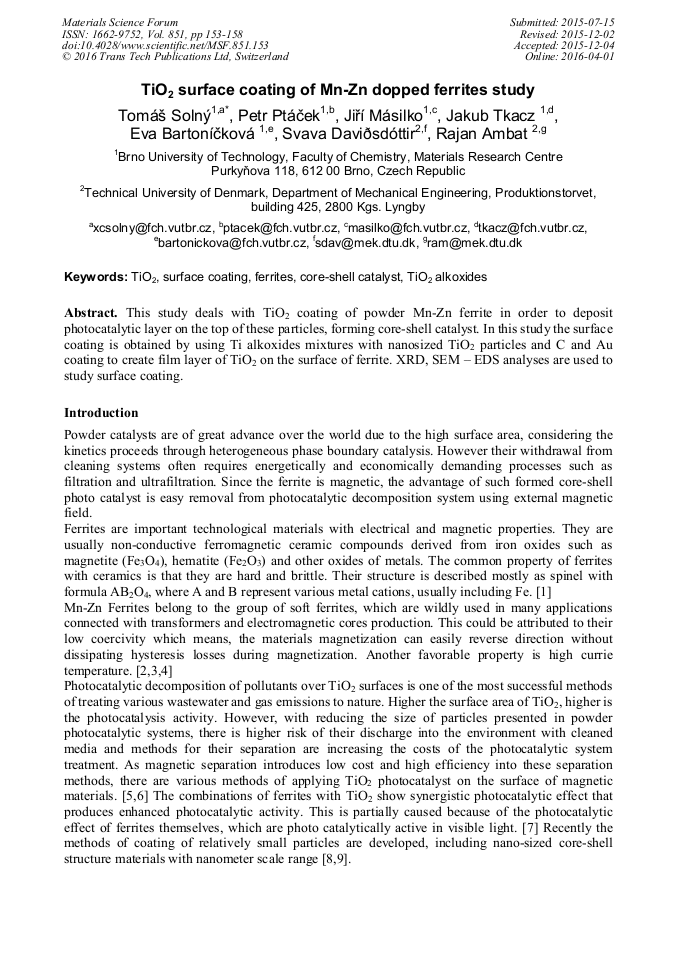 Materials Science Forum
ISSN: 1662-9752, Vol. 851, pp 153-158
doi:10.4028/www.scientific.net/MSF.851.153
© 2016 Trans Tech Publications Ltd, Switzerland

Submitted: 2015-07-15
Revised: 2015-12-02
Accepted: 2015-12-04
Online: 2016-04-01

$TiO_2$ surface coating of Mn-Zn dopped ferrites study

Tomáš Solný$^{1,a*}$, Petr Ptáček$^{1,b}$, Jiří Másilko$^{1,c}$, Jakub Tkacz $^{1,d}$, Eva Bartoníčková $^{1,e}$, Svava Daviðsdóttir$^{2,f}$, Rajan Ambat $^{2,g}$

$^1$Brno University of Technology, Faculty of Chemistry, Materials Research Centre Purkyňova 118, 612 00 Brno, Czech Republic

$^2$Technical University of Denmark, Department of Mechanical Engineering, Produktionstorvet, building 425, 2800 Kgs. Lyngby

$^a$xcsolny@fch.vutbr.cz, $^b$ptacek@fch.vutbr.cz, $^c$masilko@fch.vutbr.cz, $^d$tkacz@fch.vutbr.cz, $^e$bartonickova@fch.vutbr.cz, $^f$sdav@mek.dtu.dk, $^g$ram@mek.dtu.dk

Keywords: $TiO_2$, surface coating, ferrites, core-shell catalyst, $TiO_2$ alkoxides

Abstract. This study deals with $TiO_2$ coating of powder Mn-Zn ferrite in order to deposit photocatalytic layer on the top of these particles, forming core-shell catalyst. In this study the surface coating is obtained by using Ti alkoxides mixtures with nanosized $TiO_2$ particles and C and Au coating to create film layer of $TiO_2$ on the surface of ferrite. XRD, SEM – EDS analyses are used to study surface coating.

Introduction

Powder catalysts are of great advance over the world due to the high surface area, considering the kinetics proceeds through heterogeneous phase boundary catalysis. However their withdrawal from cleaning systems often requires energetically and economically demanding processes such as filtration and ultrafiltration. Since the ferrite is magnetic, the advantage of such formed core-shell photo catalyst is easy removal from photocatalytic decomposition system using external magnetic field.
Ferrites are important technological materials with electrical and magnetic properties. They are usually non-conductive ferromagnetic ceramic compounds derived from iron oxides such as magnetite ($Fe_3O_4$), hematite ($Fe_2O_3$) and other oxides of metals. The common property of ferrites with ceramics is that they are hard and brittle. Their structure is described mostly as spinel with formula $AB_2O_4$, where A and B represent various metal cations, usually including Fe. [1]
Mn-Zn Ferrites belong to the group of soft ferrites, which are wildly used in many applications connected with transformers and electromagnetic cores production. This could be attributed to their low coercivity which means, the materials magnetization can easily reverse direction without dissipating hysteresis losses during magnetization. Another favorable property is high currie temperature. [2,3,4]
Photocatalytic decomposition of pollutants over $TiO_2$ surfaces is one of the most successful methods of treating various wastewater and gas emissions to nature. Higher the surface area of $TiO_2$, higher is the photocatalysis activity. However, with reducing the size of particles presented in powder photocatalytic systems, there is higher risk of their discharge into the environment with cleaned media and methods for their separation are increasing the costs of the photocatalytic system treatment. As magnetic separation introduces low cost and high efficiency into these separation methods, there are various methods of applying $TiO_2$ photocatalyst on the surface of magnetic materials. [5,6] The combinations of ferrites with $TiO_2$ show synergistic photocatalytic effect that produces enhanced photocatalytic activity. This is partially caused because of the photocatalytic effect of ferrites themselves, which are photo catalytically active in visible light. [7] Recently the methods of coating of relatively small particles are developed, including nano-sized core-shell structure materials with nanometer scale range [8,9].